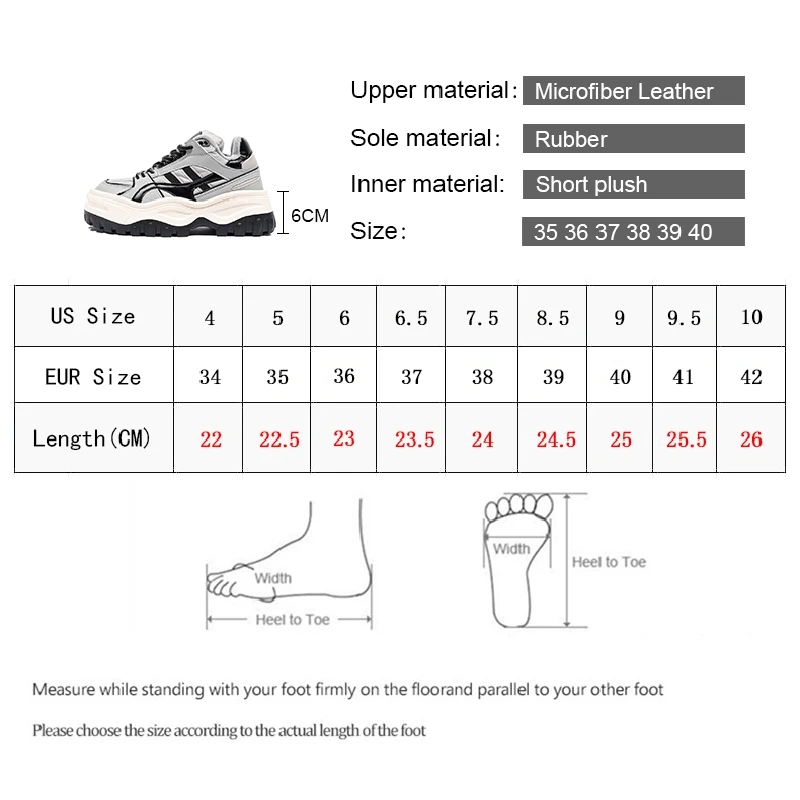 6CM

Upper material: Microfiber Leather

Sole material: Rubber

Inner material: Short plush

Size: 35 36 37 38 39 40

| US Size | 4 | 5 | 6 | 6.5 | 7.5 | 8.5 | 9 | 9.5 | 10 |
|---|---|---|---|---|---|---|---|---|---|
| EUR Size | 34 | 35 | 36 | 37 | 38 | 39 | 40 | 41 | 42 |
| Length(CM) | 22 | 22.5 | 23 | 23.5 | 24 | 24.5 | 25 | 25.5 | 26 |

Width
Heel to Toe

Width
Heel to Toe

Measure while standing with your foot firmly on the floorand parallel to your other foot

Please choose the size according to the actual length of the foot